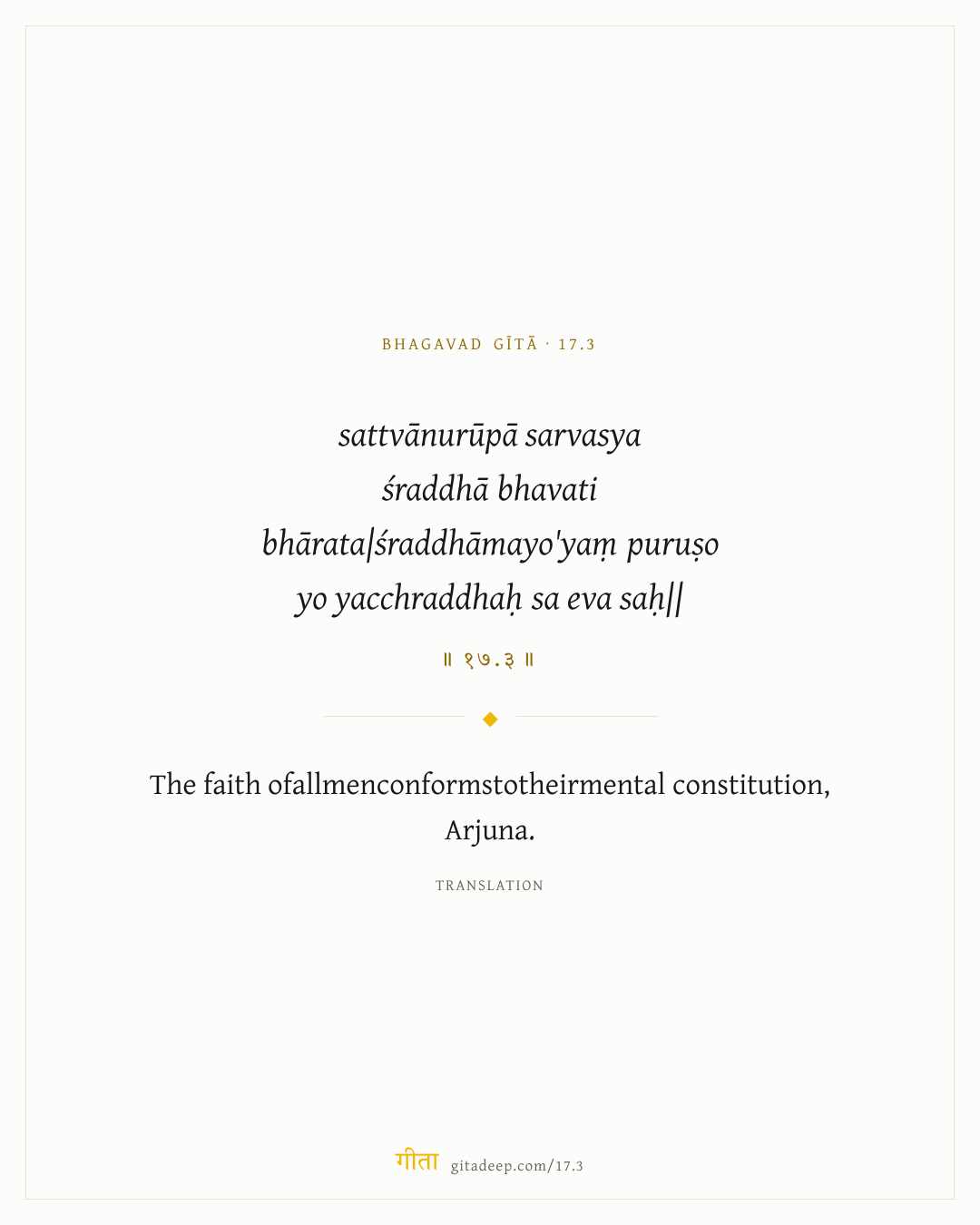 BHAGAVAD GĪTĀ · 17.3

sattvānurūpā sarvasya
śraddhā bhavati
bhārata|śraddhāmayo'yaṃ puruṣo
yo yacchraddhaḥ sa eva saḥ||

॥ १७.३ ॥

The faith ofallmenconformstotheirmental constitution, Arjuna.

TRANSLATION

गीता gitadeep.com/17.3